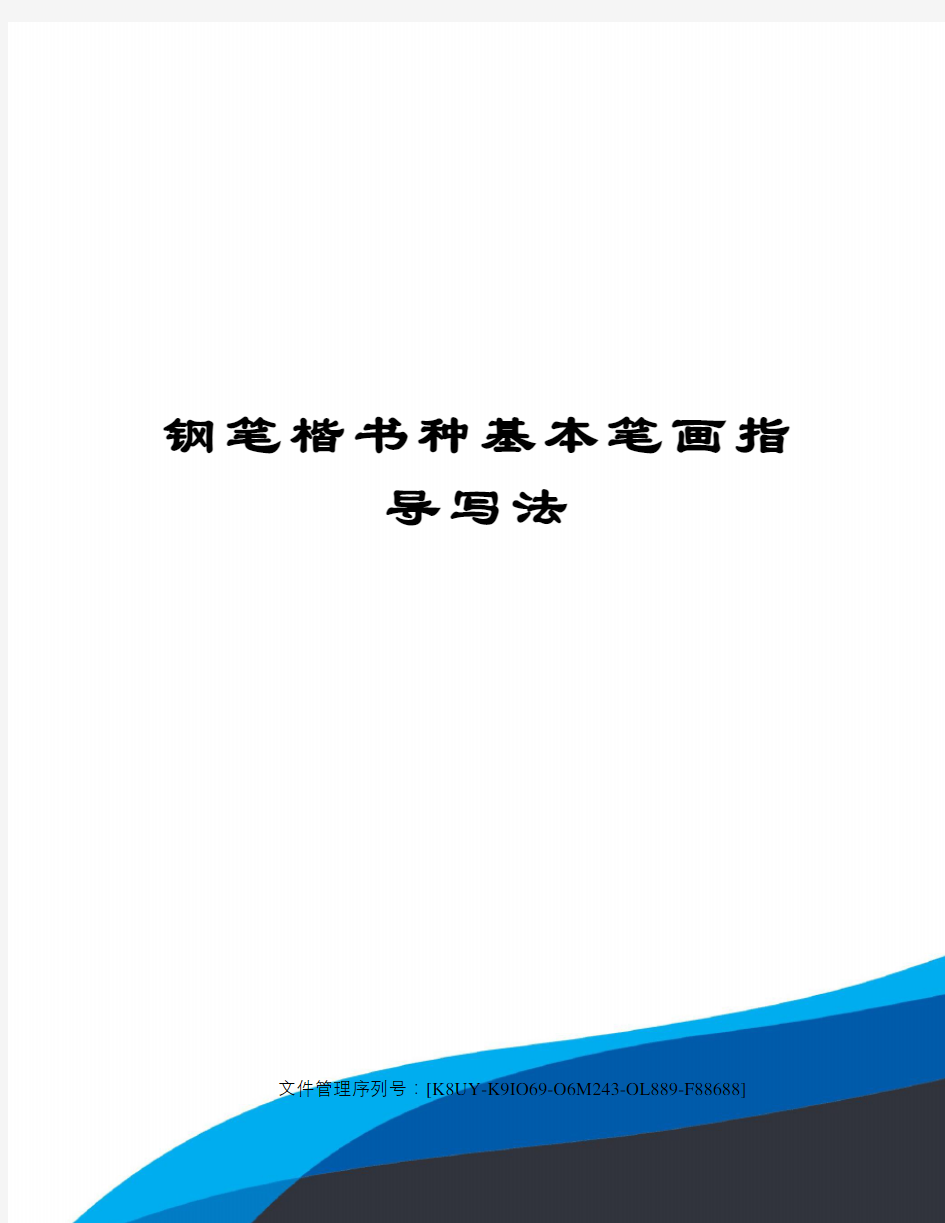 钢笔楷书种基本笔画指导写法

文件管理序列号：[K8UY-K9IO69-O6M243-OL889-F88688]